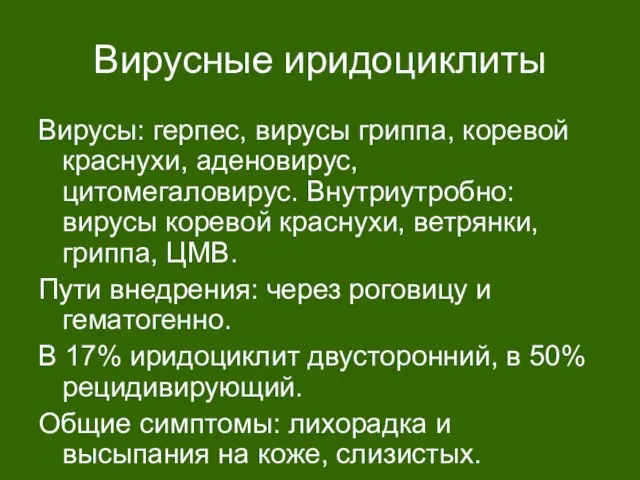 Вирусные иридоциклиты

Вирусы: герпес, вирусы гриппа, коревой краснухи, аденовирус, цитомегаловирус. Внутриутробно: вирусы коревой краснухи, ветрянки, гриппа, ЦМВ.

Пути внедрения: через роговицу и гематогенно.

В 17% иридоциклит двусторонний, в 50% рецидивирующий.

Общие симптомы: лихорадка и высыпания на коже, слизистых.